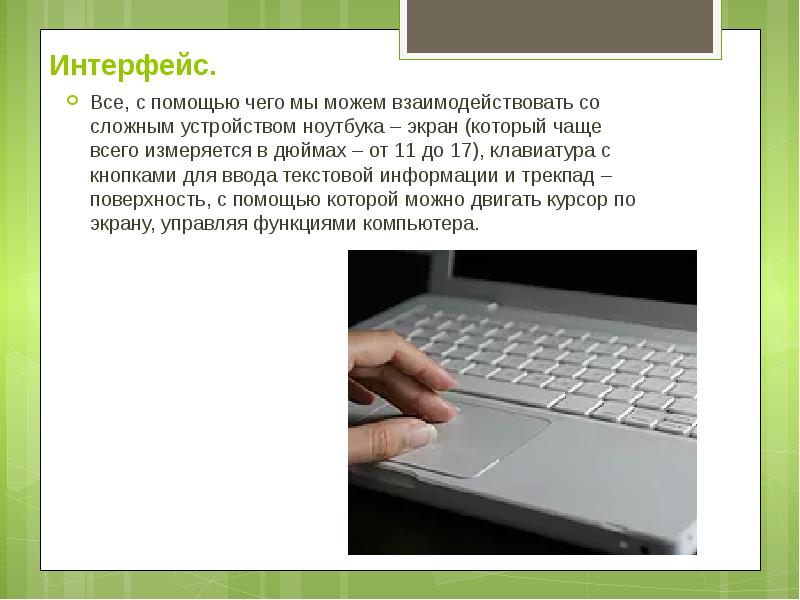 Интерфейс.

Все, с помощью чего мы можем взаимодействовать со сложным устройством ноутбука – экран (который чаще всего измеряется в дюймах – от 11 до 17), клавиатура с кнопками для ввода текстовой информации и трекпад – поверхность, с помощью которой можно двигать курсор по экрану, управляя функциями компьютера.